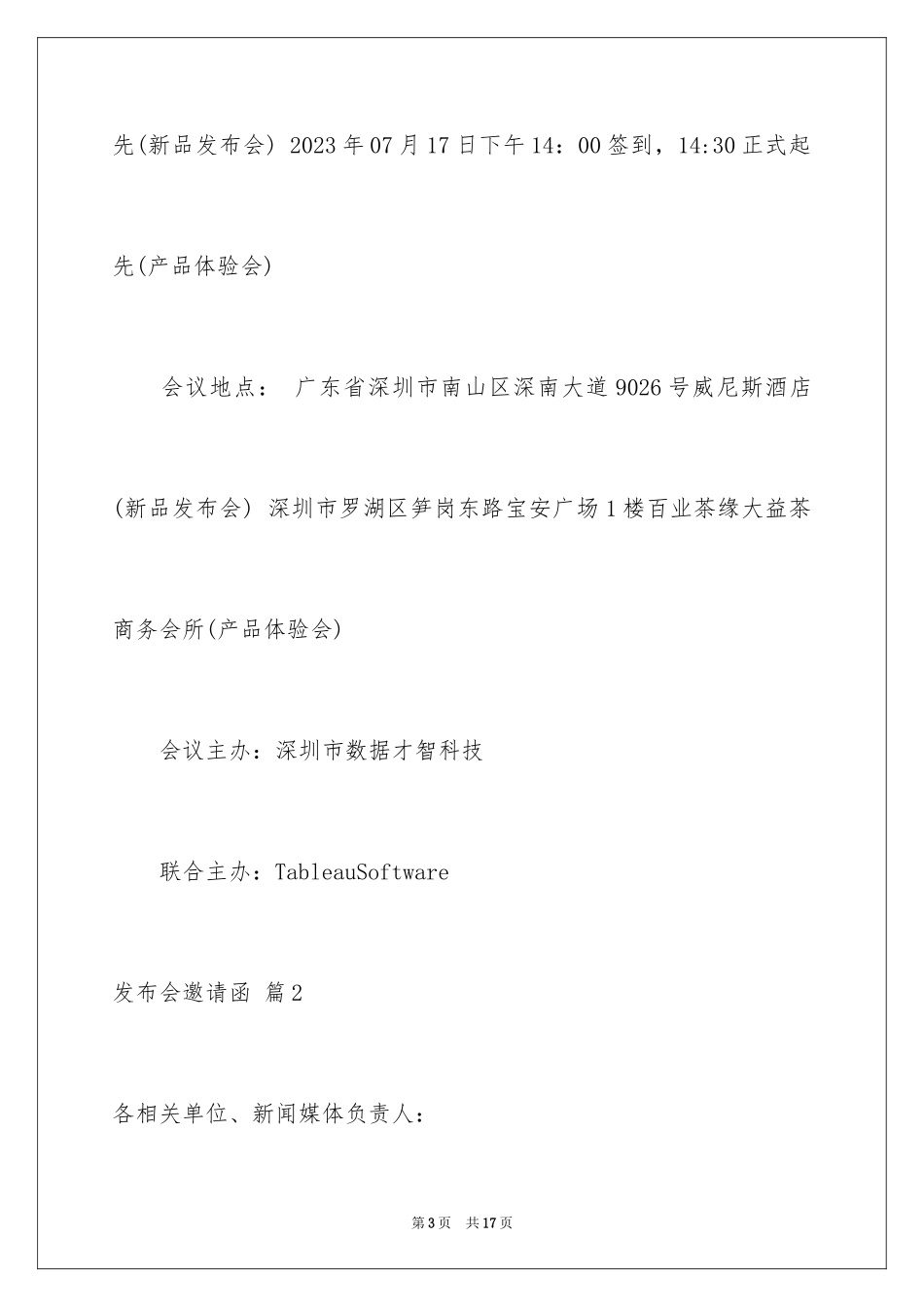 先(新品发布会) 2023年07月17日下午14：00签到，14:30正式起先(产品体验会)

会议地点： 广东省深圳市南山区深南大道9026号威尼斯酒店(新品发布会) 深圳市罗湖区笋岗东路宝安广场1楼百业茶缘大益茶商务会所(产品体验会)

会议主办：深圳市数据才智科技

联合主办：TableauSoftware

发布会邀请函 篇2

各相关单位、新闻媒体负责人：

第3页 共17页